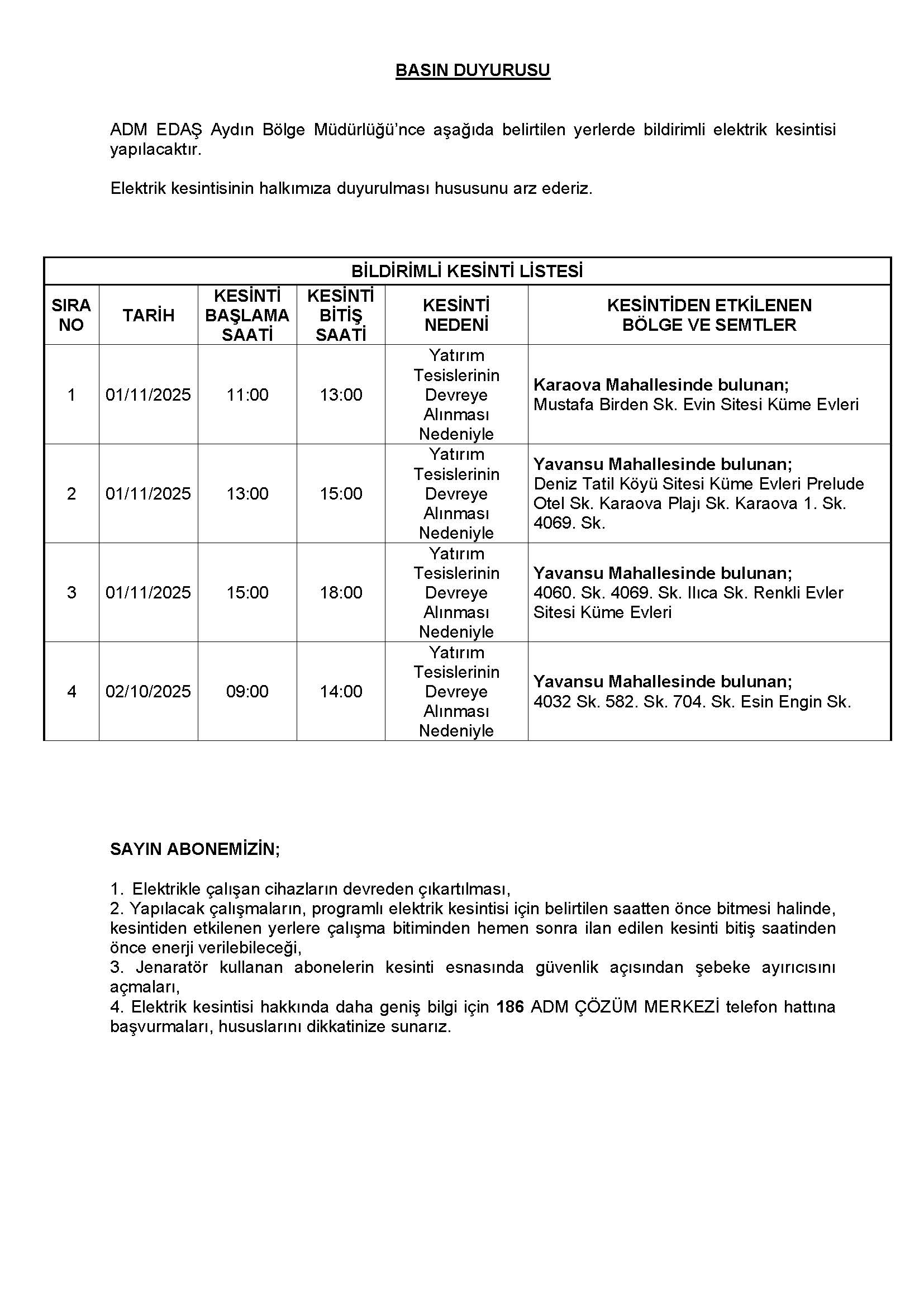 BASIN DUYURUSU

ADM EDAŞ Aydın Bölge Müdürlüğü'nce aşağıda belirtilen yerlerde bildirimli elektrik kesintisi yapılacaktır.

Elektrik kesintisinin halkımıza duyurulması hususunu arz ederiz.

BİLDİRİMLİ KESİNTİ LİSTESİ

| SIRA NO | TARİH | KESİNTİ BAŞLAMA SAATİ | KESİNTİ BİTİŞ SAATİ | KESİNTİ NEDENİ | KESİNTİDEN ETKİLENEN BÖLGE VE SEMTLER |
|---|---|---|---|---|---|
| 1 | 01/11/2025 | 11:00 | 13:00 | Yatırım Tesislerinin Devreye Alınması Nedeniyle | Karaova Mahallesinde bulunan; Mustafa Birden Sk. Evin Sitesi Küme Evleri |
| 2 | 01/11/2025 | 13:00 | 15:00 | Yatırım Tesislerinin Devreye Alınması Nedeniyle | Yavansu Mahallesinde bulunan; Deniz Tatil Köyü Sitesi Küme Evleri Prelude Otel Sk. Karaova Plajı Sk. Karaova 1. Sk. 4069. Sk. |
| 3 | 01/11/2025 | 15:00 | 18:00 | Yatırım Tesislerinin Devreye Alınması Nedeniyle | Yavansu Mahallesinde bulunan; 4060. Sk. 4069. Sk. Ilıca Sk. Renkli Evler Sitesi Küme Evleri |
| 4 | 02/10/2025 | 09:00 | 14:00 | Yatırım Tesislerinin Devreye Alınması Nedeniyle | Yavansu Mahallesinde bulunan; 4032 Sk. 582. Sk. 704. Sk. Esin Engin Sk. |

SAYIN ABONEMİZİN;

1. Elektrikle çalışan cihazların devreden çıkartılması,
2. Yapılacak çalışmaların, programlı elektrik kesintisi için belirtilen saatten önce bitmesi halinde, kesintiden etkilenen yerlere çalışma bitiminden hemen sonra ilan edilen kesinti bitiş saatinden önce enerji verilebileceği,
3. Jenaratör kullanan abonelerin kesinti esnasında güvenlik açısından şebeke ayırıcısını açmaları,
4. Elektrik kesintisi hakkında daha geniş bilgi için 186 ADM ÇÖZÜM MERKEZİ telefon hattına başvurmaları, hususlarını dikkatinize sunarız.